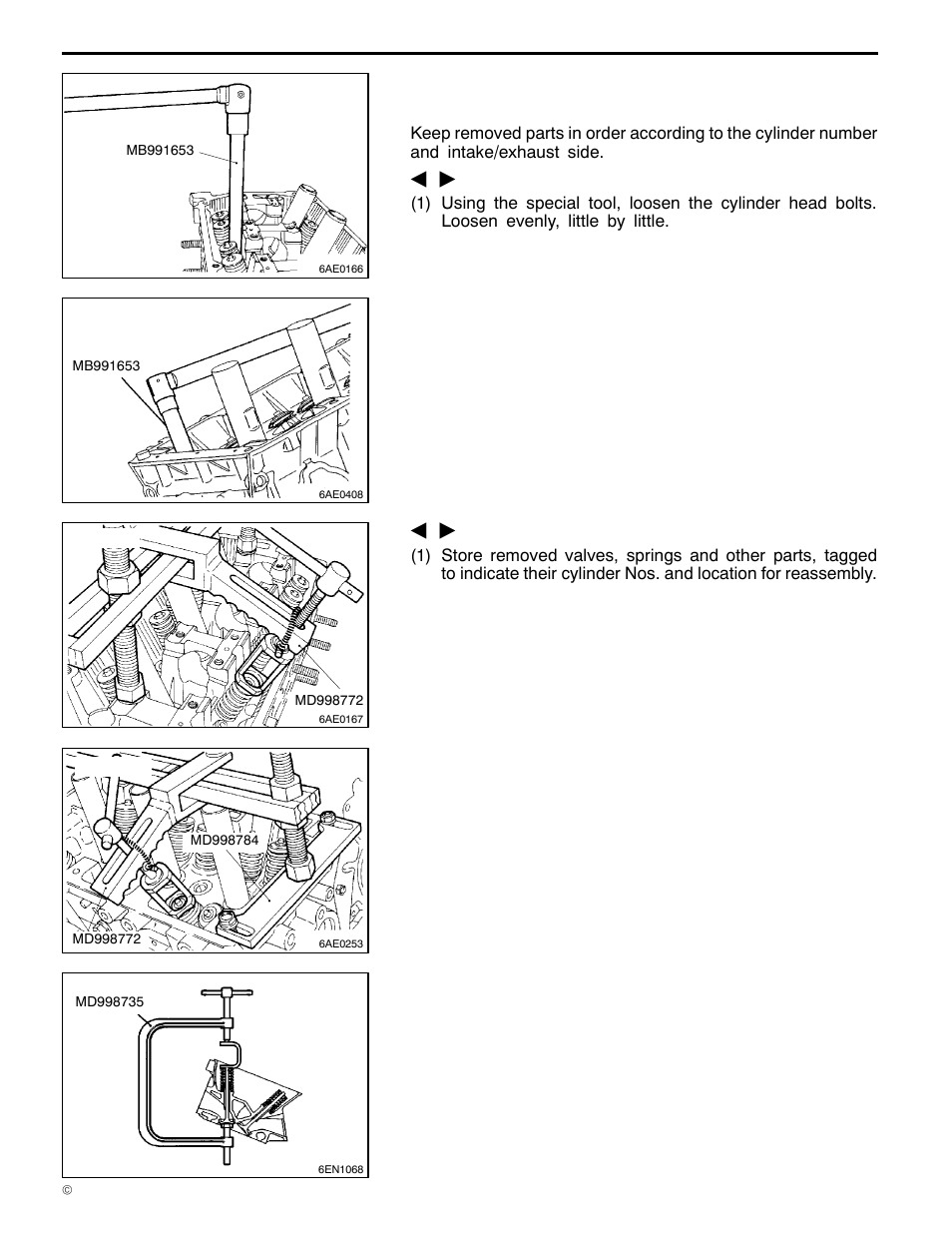 MB991653

6AE0166

Keep removed parts in order according to the cylinder number and intake/exhaust side.

◀ ▶

(1) Using the special tool, loosen the cylinder head bolts. Loosen evenly, little by little.

MB991653

6AE0408

◀ ▶

(1) Store removed valves, springs and other parts, tagged to indicate their cylinder Nos. and location for reassembly.

MD998772

6AE0167

MD998784

MD998772

6AE0253

MD998735

6EN1068

©